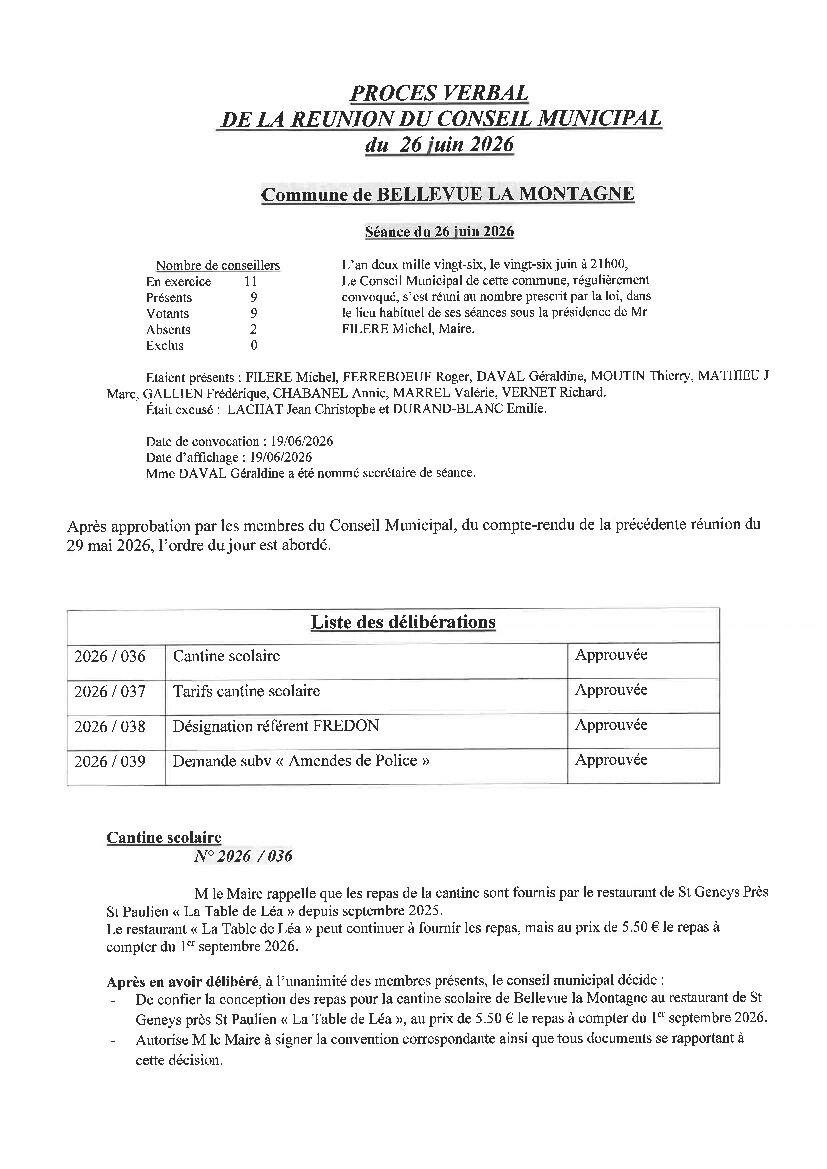 PROCES VERBAL
DE LA REUNION DU CONSEIL MUNICIPAL
du 26 juin 2026

Commune de BELLEVUE LA MONTAGNE

Séance du 26 juin 2026

Nombre de conseillers
En exercice 11
Présents 9
Votants 9
Absents 2
Exclus 0

L'an deux mille vingt-six, le vingt-six juin à 21h00, Le Conseil Municipal de cette commune, régulièrement convoqué, s'est réuni au nombre prescrit par la loi, dans le lieu habituel de ses séances sous la présidence de Mr FILERE Michel, Maire.

Etaient présents : FILERE Michel, FERREBOEUF Roger, DAVAL Géraldine, MOUTIN Thierry, MATHIEU J Marc, GALLIEN Frédérique, CHABANEL Annie, MARREL Valérie, VERNET Richard.
Était excusé : LACHAT Jean Christophe et DURAND-BLANC Emilie.

Date de convocation : 19/06/2026
Date d'affichage : 19/06/2026
Mme DAVAL Géraldine a été nommé secrétaire de séance.

Après approbation par les membres du Conseil Municipal, du compte-rendu de la précédente réunion du 29 mai 2026, l'ordre du jour est abordé.

| Liste des délibérations | | |
|---|---|---|
| 2026 / 036 | Cantine scolaire | Approuvée |
| 2026 / 037 | Tarifs cantine scolaire | Approuvée |
| 2026 / 038 | Désignation référent FREDON | Approuvée |
| 2026 / 039 | Demande subv « Amendes de Police » | Approuvée |

Cantine scolaire
N° 2026 / 036

M le Maire rappelle que les repas de la cantine sont fournis par le restaurant de St Geneys Près St Paulien « La Table de Léa » depuis septembre 2025.
Le restaurant « La Table de Léa » peut continuer à fournir les repas, mais au prix de 5.50 € le repas à compter du 1$^{er}$ septembre 2026.

Après en avoir délibéré, à l'unanimité des membres présents, le conseil municipal décide :
- De confier la conception des repas pour la cantine scolaire de Bellevue la Montagne au restaurant de St Geneys près St Paulien « La Table de Léa », au prix de 5.50 € le repas à compter du 1$^{er}$ septembre 2026.
- Autorise M le Maire à signer la convention correspondante ainsi que tous documents se rapportant à cette décision.